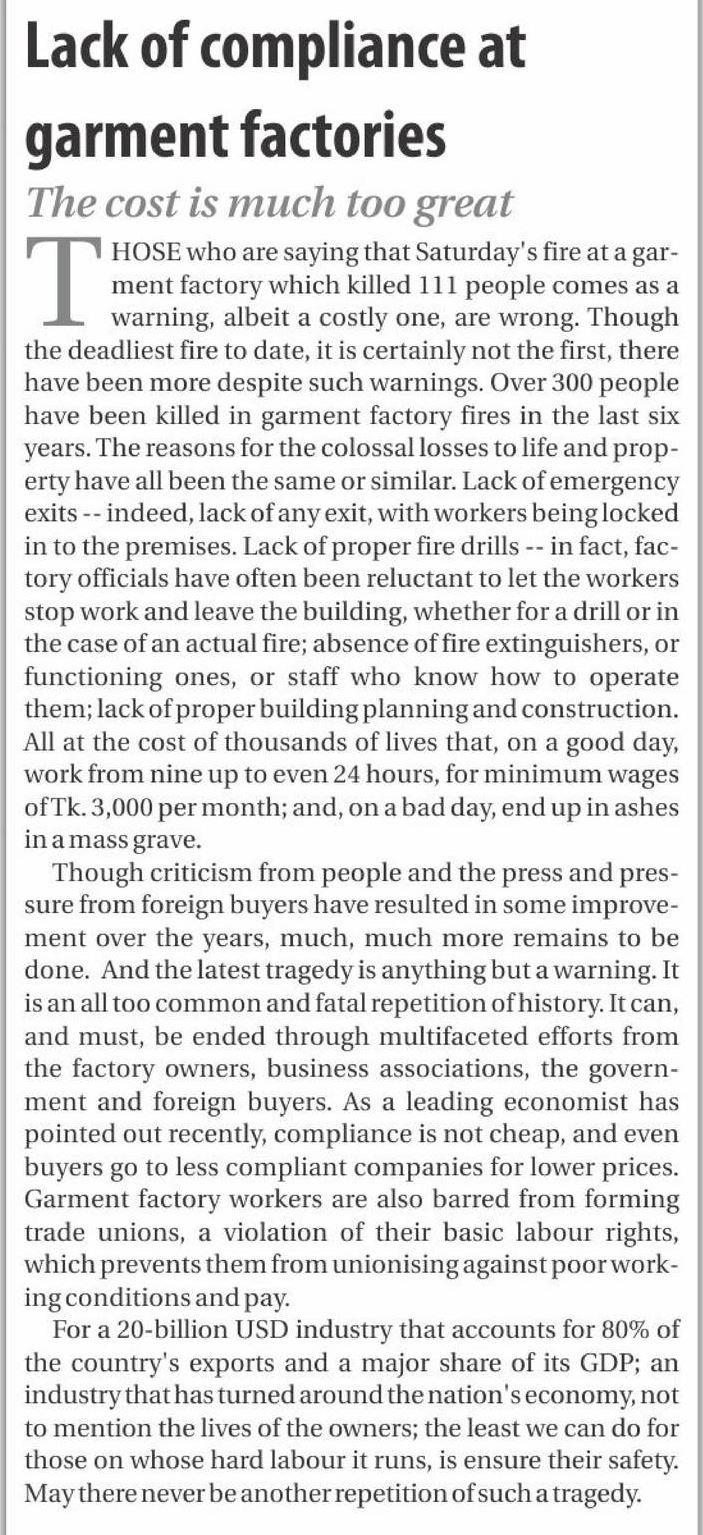 Lack of compliance at garment factories

The cost is much too great

THOSE who are saying that Saturday's fire at a garment factory which killed 111 people comes as a warning, albeit a costly one, are wrong. Though the deadliest fire to date, it is certainly not the first, there have been more despite such warnings. Over 300 people have been killed in garment factory fires in the last six years. The reasons for the colossal losses to life and property have all been the same or similar. Lack of emergency exits -- indeed, lack of any exit, with workers being locked in to the premises. Lack of proper fire drills -- in fact, factory officials have often been reluctant to let the workers stop work and leave the building, whether for a drill or in the case of an actual fire; absence of fire extinguishers, or functioning ones, or staff who know how to operate them; lack of proper building planning and construction. All at the cost of thousands of lives that, on a good day, work from nine up to even 24 hours, for minimum wages of Tk. 3,000 per month; and, on a bad day, end up in ashes in a mass grave.

Though criticism from people and the press and pressure from foreign buyers have resulted in some improvement over the years, much, much more remains to be done. And the latest tragedy is anything but a warning. It is an all too common and fatal repetition of history. It can, and must, be ended through multifaceted efforts from the factory owners, business associations, the government and foreign buyers. As a leading economist has pointed out recently, compliance is not cheap, and even buyers go to less compliant companies for lower prices. Garment factory workers are also barred from forming trade unions, a violation of their basic labour rights, which prevents them from unionising against poor working conditions and pay.

For a 20-billion USD industry that accounts for 80% of the country's exports and a major share of its GDP; an industry that has turned around the nation's economy, not to mention the lives of the owners; the least we can do for those on whose hard labour it runs, is ensure their safety. May there never be another repetition of such a tragedy.